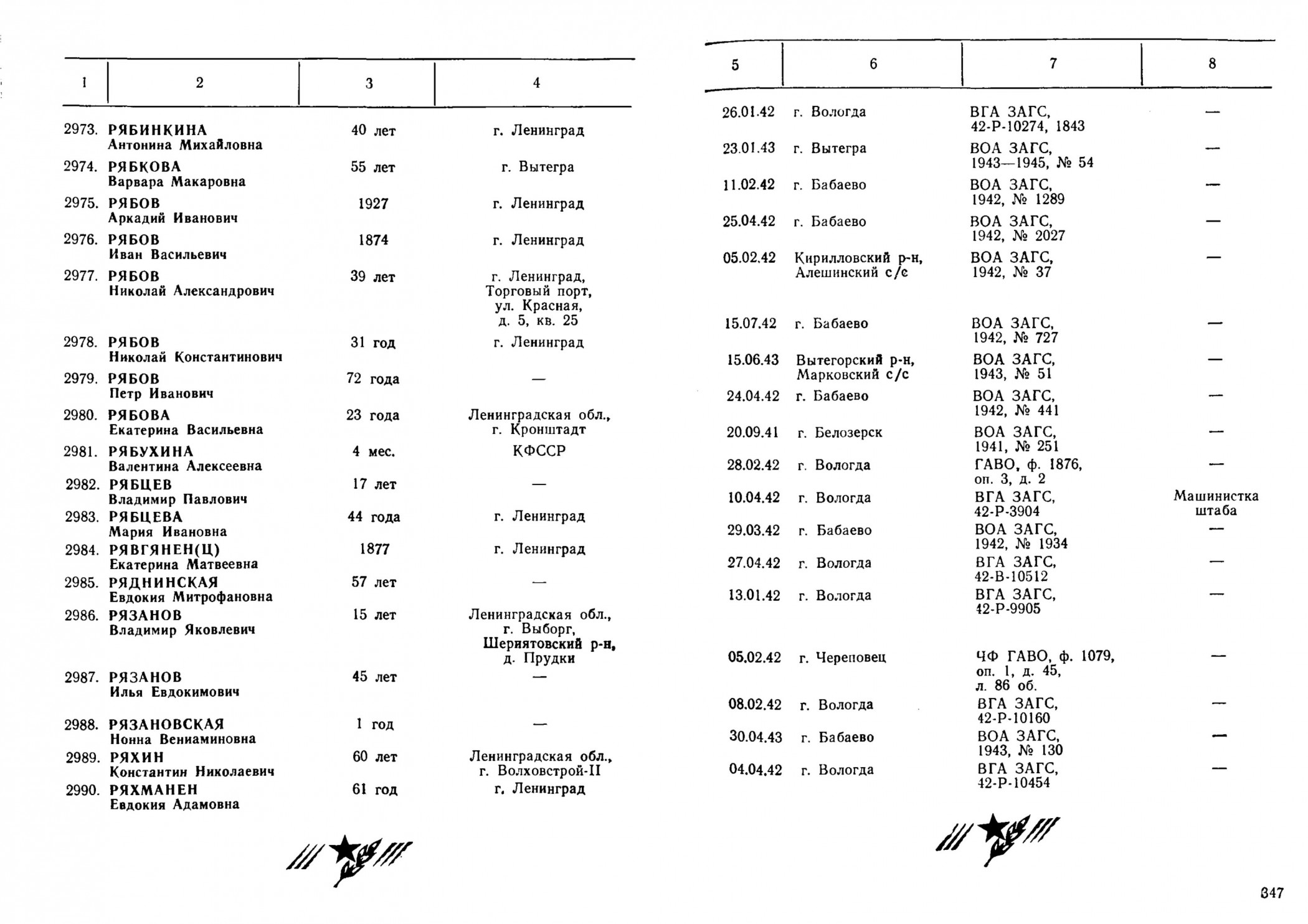 | 1 | 2 | 3 | 4 |
|---|---|---|---|
| 2973. | РЯБИНКИНА Антонина Михайловна | 40 лет | г. Ленинград |
| 2974. | РЯБКОВА Варвара Макаровна | 55 лет | г. Вытегра |
| 2975. | РЯБОВ Аркадий Иванович | 1927 | г. Ленинград |
| 2976. | РЯБОВ Иван Васильевич | 1874 | г. Ленинград |
| 2977. | РЯБОВ Николай Александрович | 39 лет | г. Ленинград, Торговый порт, ул. Красная, д. 5, кв. 25 |
| 2978. | РЯБОВ Николай Константинович | 31 год | г. Ленинград |
| 2979. | РЯБОВ Петр Иванович | 72 года | — |
| 2980. | РЯБОВА Екатерина Васильевна | 23 года | Ленинградская обл., г. Кронштадт |
| 2981. | РЯБУХИНА Валентина Алексеевна | 4 мес. | КФССР |
| 2982. | РЯБЦЕВ Владимир Павлович | 17 лет | — |
| 2983. | РЯБЦЕВА Мария Ивановна | 44 года | г. Ленинград |
| 2984. | РЯВГЯНЕН(Ц) Екатерина Матвеевна | 1877 | г. Ленинград |
| 2985. | РЯДНИНСКАЯ Евдокия Митрофановна | 57 лет | — |
| 2986. | РЯЗАНОВ Владимир Яковлевич | 15 лет | Ленинградская обл., г. Выборг, Шериятовский р-н, д. Прудки |
| 2987. | РЯЗАНОВ Илья Евдокимович | 45 лет | — |
| 2988. | РЯЗАНОВСКАЯ Нонна Вениаминовна | 1 год | — |
| 2989. | РЯХИН Константин Николаевич | 60 лет | Ленинградская обл., г. Волховстрой-II |
| 2990. | РЯХМАНЕН Евдокия Адамовна | 61 год | г. Ленинград |

| 5 | 6 | 7 | 8 |
|---|---|---|---|
| 26.01.42 | г. Вологда | ВГА ЗАГС, 42-Р-10274, 1843 | — |
| 23.01.43 | г. Вытегра | ВОА ЗАГС, 1943—1945, № 54 | — |
| 11.02.42 | г. Бабаево | ВОА ЗАГС, 1942, № 1289 | — |
| 25.04.42 | г. Бабаево | ВОА ЗАГС, 1942, № 2027 | — |
| 05.02.42 | Кирилловский р-н, Алешинский с/с | ВОА ЗАГС, 1942, № 37 | — |
| 15.07.42 | г. Бабаево | ВОА ЗАГС, 1942, № 727 | — |
| 15.06.43 | Вытегорский р-н, Марковский с/с | ВОА ЗАГС, 1943, № 51 | — |
| 24.04.42 | г. Бабаево | ВОА ЗАГС, 1942, № 441 | — |
| 20.09.41 | г. Белозерск | ВОА ЗАГС, 1941, № 251 | — |
| 28.02.42 | г. Вологда | ГАВО, ф. 1876, оп. 3, д. 2 | — |
| 10.04.42 | г. Вологда | ВГА ЗАГС, 42-Р-3904 | Машинистка штаба |
| 29.03.42 | г. Бабаево | ВОА ЗАГС, 1942, № 1934 | — |
| 27.04.42 | г. Вологда | ВГА ЗАГС, 42-В-10512 | — |
| 13.01.42 | г. Вологда | ВГА ЗАГС, 42-Р-9905 | — |
| 05.02.42 | г. Череповец | ЧФ ГАВО, ф. 1079, оп. 1, д. 45, л. 86 об. | — |
| 08.02.42 | г. Вологда | ВГА ЗАГС, 42-Р-10160 | — |
| 30.04.43 | г. Бабаево | ВОА ЗАГС, 1943, № 130 | — |
| 04.04.42 | г. Вологда | ВГА ЗАГС, 42-Р-10454 | — |

347